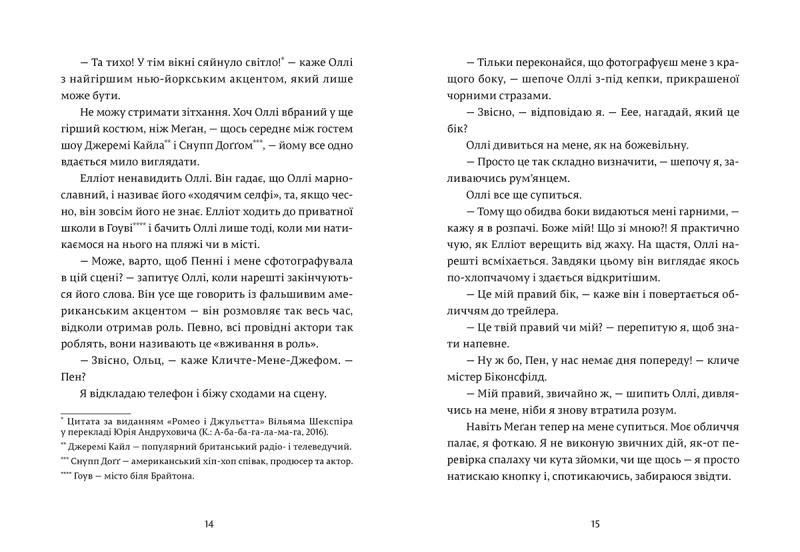 — Та тихо! У тім вікні сяйнуло світло!* — каже Оллі з найгіршим нью-йоркським акцентом, який лише може бути.

Не можу стримати зітхання. Хоч Оллі вбраний у ще гірший костюм, ніж Меґан, — щось середнє між гостем шоу Джеремі Кайла** і Снупп Доґґом***, — йому все одно вдається мило виглядати.

Елліот ненавидить Оллі. Він гадає, що Оллі марнославний, і називає його «ходячим селфі», та, якщо чесно, він зовсім його не знає. Елліот ходить до приватної школи в Гоуві**** і бачить Оллі лише тоді, коли ми натикаємося на нього на пляжі чи в місті.

— Може, варто, щоб Пенні і мене сфотографувала в цій сцені? — запитує Оллі, коли нарешті закінчуються його слова. Він усе ще говорить із фальшивим американським акцентом — він розмовляє так весь час, відколи отримав роль. Певно, всі провідні актори так роблять, вони називають це «вживання в роль».

— Звісно, Ольц, — каже Кличте-Мене-Джефом. — Пен?

Я відкладаю телефон і біжу сходами на сцену.

* Цитата за виданням «Ромео і Джульєтта» Вільяма Шекспіра у перекладі Юрія Андруховича (К.: А-ба-ба-га-ла-ма-га, 2016).

** Джеремі Кайл — популярний британський радіо- і телеведучий.

*** Снупп Доґґ — американський хіп-хоп співак, продюсер та актор.

**** Гоув — місто біля Брайтона.

14

— Тільки переконайся, що фотографуєш мене з кращого боку, — шепоче Оллі з-під кепки, прикрашеної чорними стразами.

— Звісно, — відповідаю я. — Еее, нагадай, який це бік?

Оллі дивиться на мене, як на божевільну.

— Просто це так складно визначити, — шепочу я, заливаючись рум'янцем.

Оллі все ще супиться.

— Тому що обидва боки видаються мені гарними, — кажу я в розпачі. Боже мій! Що зі мною?! Я практично чую, як Елліот верещить від жаху. На щастя, Оллі нарешті всміхається. Завдяки цьому він виглядає якось по-хлопчачому і здається відкритішим.

— Це мій правий бік, — каже він і повертається обличчям до трейлера.

— Це твій правий чи мій? — перепитую я, щоб знати напевне.

— Ну ж бо, Пен, у нас немає дня попереду! — кличе містер Біконсфілд.

— Мій правий, звичайно ж, — шипить Оллі, дивлячись на мене, ніби я знову втратила розум.

Навіть Меґан тепер на мене супиться. Моє обличчя палає, я фоткаю. Я не виконую звичних дій, як-от перевірка спалаху чи кута зйомки, чи ще щось — я просто натискаю кнопку і, спотикаючись, забираюся звідти.

15